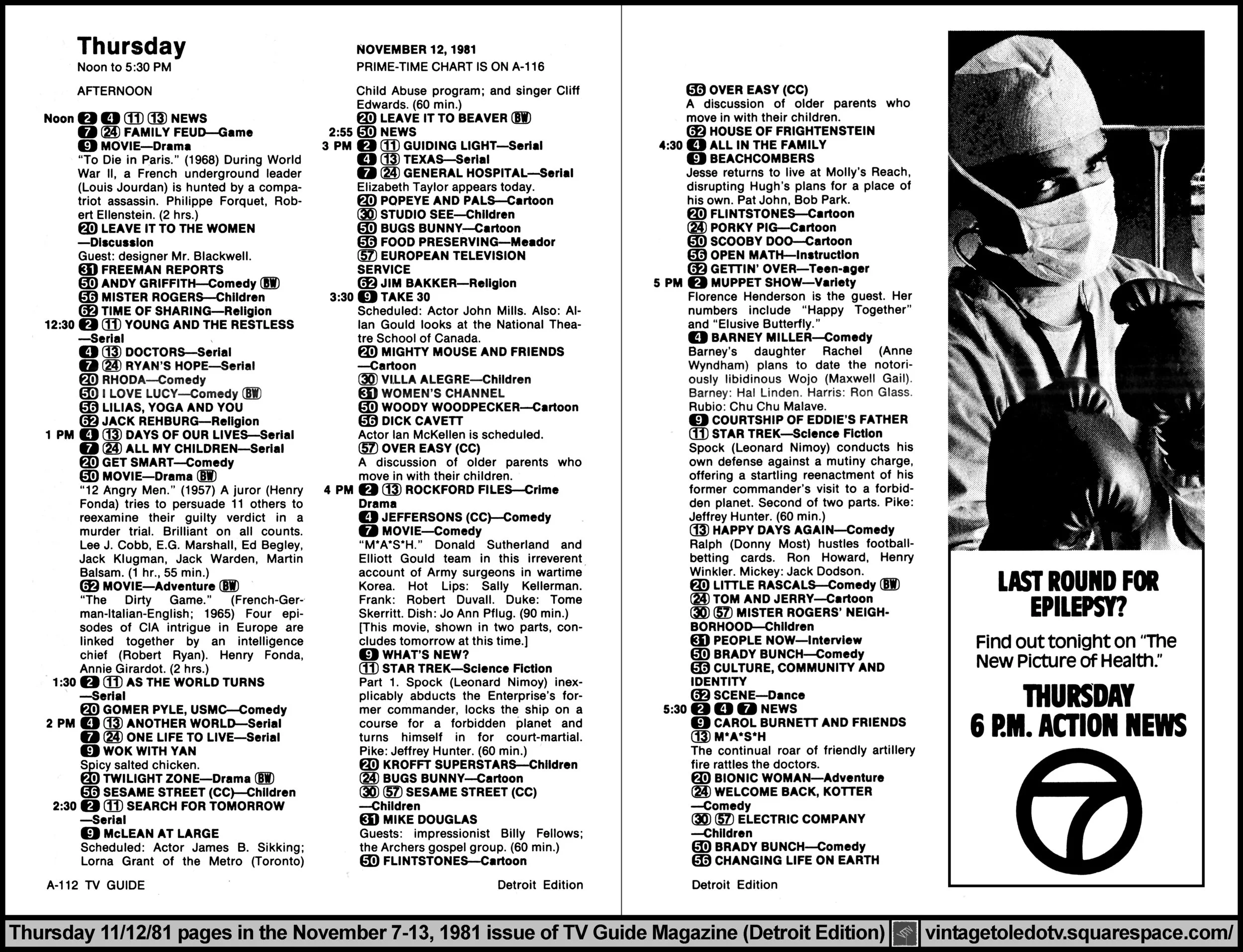 Thursday
Noon to 5:30 PM

AFTERNOON

Noon 2 4 11 13 NEWS
7 24 FAMILY FEUD—Game
9 MOVIE—Drama
"To Die in Paris." (1968) During World War II, a French underground leader (Louis Jourdan) is hunted by a compatriot assassin. Philippe Forquet, Robert Ellenstein. (2 hrs.)
20 LEAVE IT TO THE WOMEN —Discussion
Guest: designer Mr. Blackwell.
31 FREEMAN REPORTS
50 ANDY GRIFFITH—Comedy BW
56 MISTER ROGERS—Children
62 TIME OF SHARING—Religion
12:30 2 11 YOUNG AND THE RESTLESS —Serial
4 13 DOCTORS—Serial
7 24 RYAN'S HOPE—Serial
20 RHODA—Comedy
50 I LOVE LUCY—Comedy BW
56 LILIAS, YOGA AND YOU
62 JACK REHBURG—Religion
1 PM 4 13 DAYS OF OUR LIVES—Serial
7 24 ALL MY CHILDREN—Serial
20 GET SMART—Comedy
50 MOVIE—Drama BW
"12 Angry Men." (1957) A juror (Henry Fonda) tries to persuade 11 others to reexamine their guilty verdict in a murder trial. Brilliant on all counts. Lee J. Cobb, E.G. Marshall, Ed Begley, Jack Klugman, Jack Warden, Martin Balsam. (1 hr., 55 min.)
62 MOVIE—Adventure BW
"The Dirty Game." (French-German-Italian-English; 1965) Four episodes of CIA intrigue in Europe are linked together by an intelligence chief (Robert Ryan). Henry Fonda, Annie Girardot. (2 hrs.)
1:30 2 11 AS THE WORLD TURNS —Serial
20 GOMER PYLE, USMC—Comedy
2 PM 4 13 ANOTHER WORLD—Serial
7 24 ONE LIFE TO LIVE—Serial
9 WOK WITH YAN
Spicy salted chicken.
20 TWILIGHT ZONE—Drama BW
56 SESAME STREET (CC)—Children
2:30 2 11 SEARCH FOR TOMORROW —Serial
9 McLEAN AT LARGE
Scheduled: Actor James B. Sikking; Lorna Grant of the Metro (Toronto)

A-112 TV GUIDE

NOVEMBER 12, 1981
PRIME-TIME CHART IS ON A-116

Child Abuse program; and singer Cliff Edwards. (60 min.)
20 LEAVE IT TO BEAVER BW
2:55 50 NEWS
3 PM 2 11 GUIDING LIGHT—Serial
4 13 TEXAS—Serial
7 24 GENERAL HOSPITAL—Serial
Elizabeth Taylor appears today.
20 POPEYE AND PALS—Cartoon
30 STUDIO SEE—Children
50 BUGS BUNNY—Cartoon
56 FOOD PRESERVING—Meador
57 EUROPEAN TELEVISION SERVICE
62 JIM BAKKER—Religion
3:30 9 TAKE 30
Scheduled: Actor John Mills. Also: Allan Gould looks at the National Theatre School of Canada.
20 MIGHTY MOUSE AND FRIENDS —Cartoon
30 VILLA ALEGRE—Children
31 WOMEN'S CHANNEL
50 WOODY WOODPECKER—Cartoon
56 DICK CAVETT
Actor Ian McKellen is scheduled.
57 OVER EASY (CC)
A discussion of older parents who move in with their children.
4 PM 2 13 ROCKFORD FILES—Crime Drama
4 JEFFERSONS (CC)—Comedy
7 MOVIE—Comedy
"M*A*S*H." Donald Sutherland and Elliott Gould team in this irreverent account of Army surgeons in wartime Korea. Hot Lips: Sally Kellerman. Frank: Robert Duvall. Duke: Tome Skerritt. Dish: Jo Ann Pflug. (90 min.) [This movie, shown in two parts, concludes tomorrow at this time.]
9 WHAT'S NEW?
11 STAR TREK—Science Fiction
Part 1. Spock (Leonard Nimoy) inexplicably abducts the Enterprise's former commander, locks the ship on a course for a forbidden planet and turns himself in for court-martial. Pike: Jeffrey Hunter. (60 min.)
20 KROFFT SUPERSTARS—Children
24 BUGS BUNNY—Cartoon
30 57 SESAME STREET (CC) —Children
31 MIKE DOUGLAS
Guests: impressionist Billy Fellows; the Archers gospel group. (60 min.)
50 FLINTSTONES—Cartoon

Detroit Edition

56 OVER EASY (CC)
A discussion of older parents who move in with their children.
62 HOUSE OF FRIGHTENSTEIN
4:30 4 ALL IN THE FAMILY
9 BEACHCOMBERS
Jesse returns to live at Molly's Reach, disrupting Hugh's plans for a place of his own. Pat John, Bob Park.
20 FLINTSTONES—Cartoon
24 PORKY PIG—Cartoon
50 SCOOBY DOO—Cartoon
56 OPEN MATH—Instruction
62 GETTIN' OVER—Teen-ager
5 PM 2 MUPPET SHOW—Variety
Florence Henderson is the guest. Her numbers include "Happy Together" and "Elusive Butterfly."
4 BARNEY MILLER—Comedy
Barney's daughter Rachel (Anne Wyndham) plans to date the notoriously libidinous Wojo (Maxwell Gail). Barney: Hal Linden. Harris: Ron Glass. Rubio: Chu Chu Malave.
9 COURTSHIP OF EDDIE'S FATHER
11 STAR TREK—Science Fiction
Spock (Leonard Nimoy) conducts his own defense against a mutiny charge, offering a startling reenactment of his former commander's visit to a forbidden planet. Second of two parts. Pike: Jeffrey Hunter. (60 min.)
13 HAPPY DAYS AGAIN—Comedy
Ralph (Donny Most) hustles football-betting cards. Ron Howard, Henry Winkler. Mickey: Jack Dodson.
20 LITTLE RASCALS—Comedy BW
24 TOM AND JERRY—Cartoon
30 57 MISTER ROGERS' NEIGHBORHOOD—Children
31 PEOPLE NOW—Interview
50 BRADY BUNCH—Comedy
56 CULTURE, COMMUNITY AND IDENTITY
62 SCENE—Dance
5:30 2 4 7 NEWS
9 CAROL BURNETT AND FRIENDS
13 M*A*S*H
The continual roar of friendly artillery fire rattles the doctors.
20 BIONIC WOMAN—Adventure
24 WELCOME BACK, KOTTER —Comedy
30 57 ELECTRIC COMPANY —Children
50 BRADY BUNCH—Comedy
56 CHANGING LIFE ON EARTH

Detroit Edition

LAST ROUND FOR EPILEPSY?
Find out tonight on "The New Picture of Health."
THURSDAY 6 P.M. ACTION NEWS
7

Thursday 11/12/81 pages in the November 7-13, 1981 issue of TV Guide Magazine (Detroit Edition) vintagetoledotv.squarespace.com/